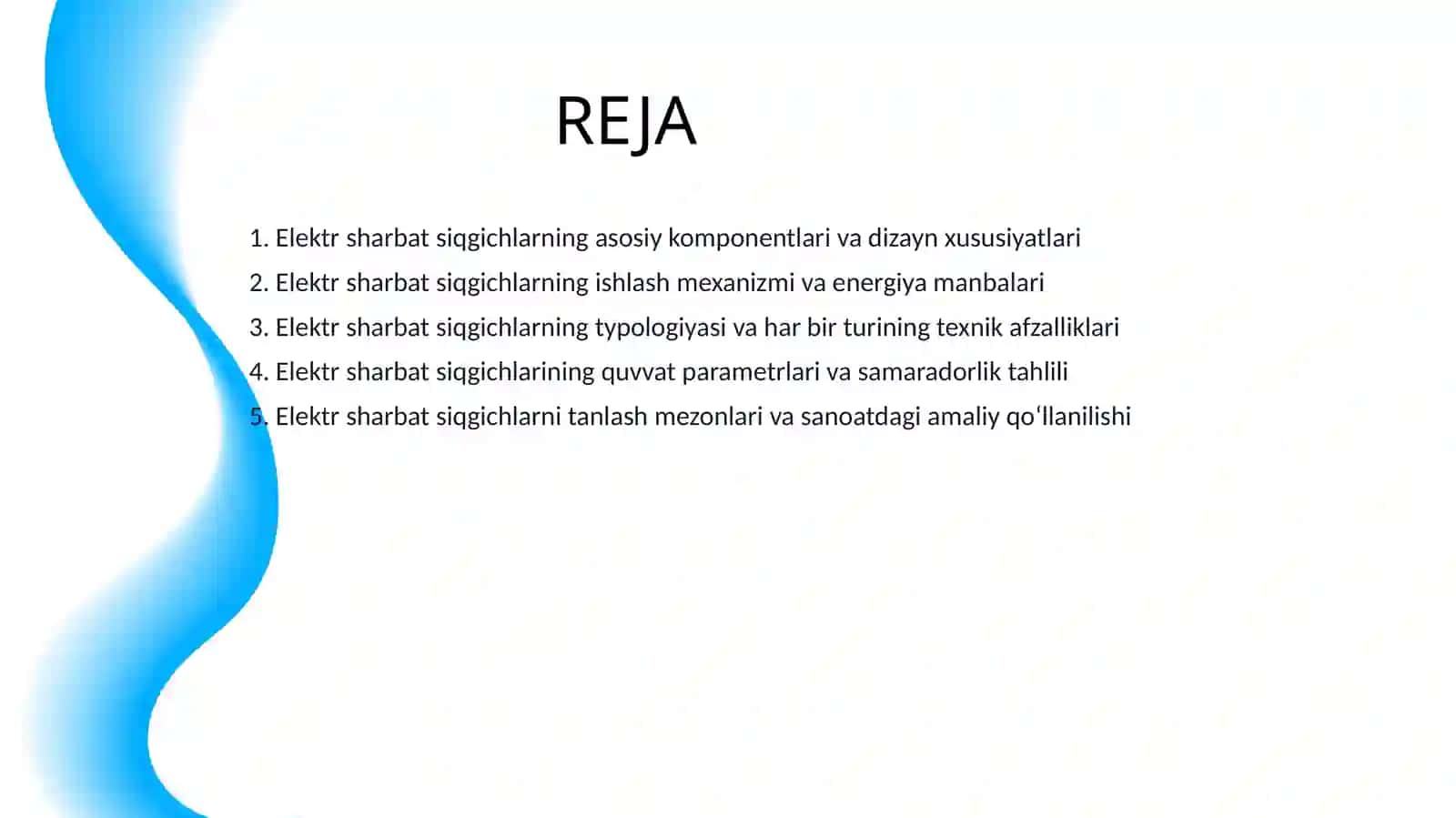 REJA

1. Elektr sharbat siqgichlarning asosiy komponentlari va dizayn xususiyatlari
2. Elektr sharbat siqgichlarning ishlash mexanizmi va energiya manbalari
3. Elektr sharbat siqgichlarning typologiyasi va har bir turining texnik afzalliklari
4. Elektr sharbat siqgichlarining quvvat parametrlari va samaradorlik tahlili
5. Elektr sharbat siqgichlarni tanlash mezonlari va sanoatdagi amaliy qo'llanilishi